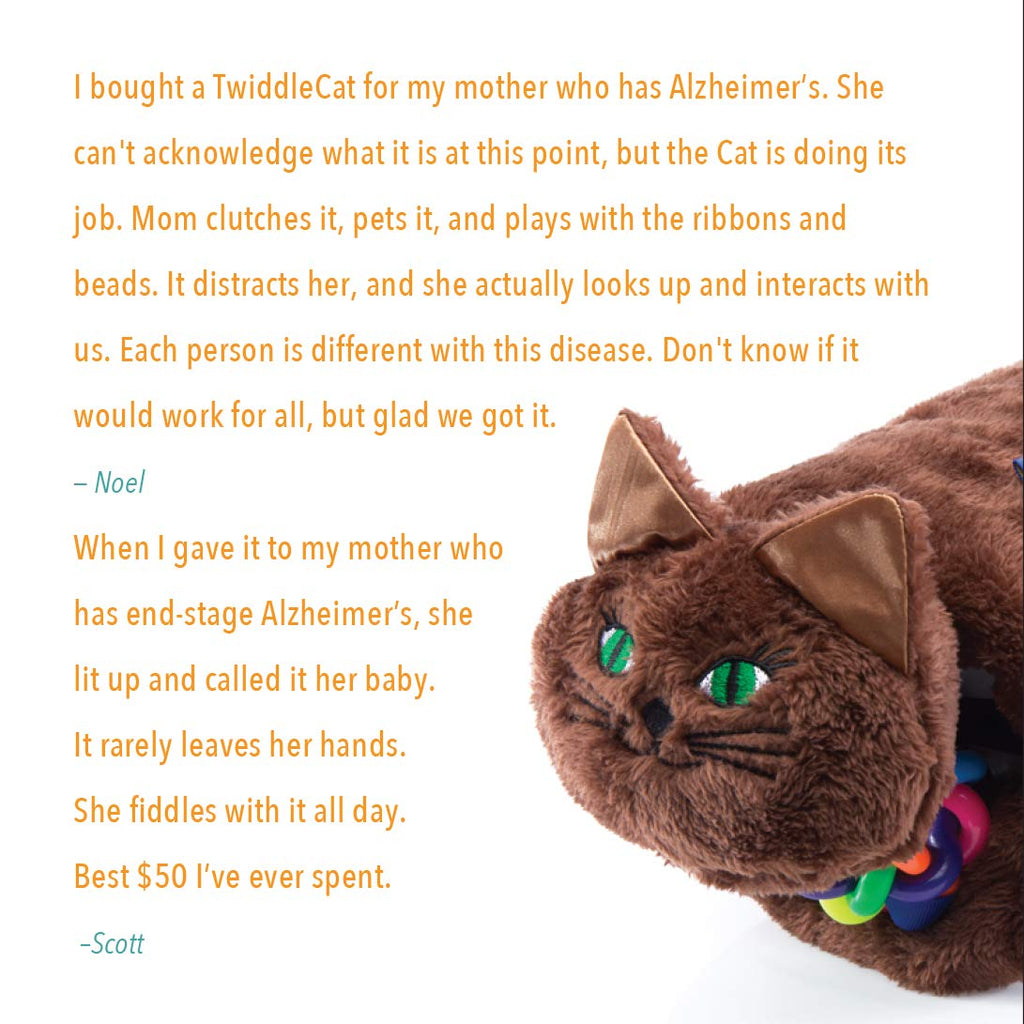 I bought a TwiddleCat for my mother who has Alzheimer's. She can't acknowledge what it is at this point, but the Cat is doing its job. Mom clutches it, pets it, and plays with the ribbons and beads. It distracts her, and she actually looks up and interacts with us. Each person is different with this disease. Don't know if it would work for all, but glad we got it.

– Noel

When I gave it to my mother who has end-stage Alzheimer's, she lit up and called it her baby. It rarely leaves her hands. She fiddles with it all day. Best $50 I've ever spent.

–Scott